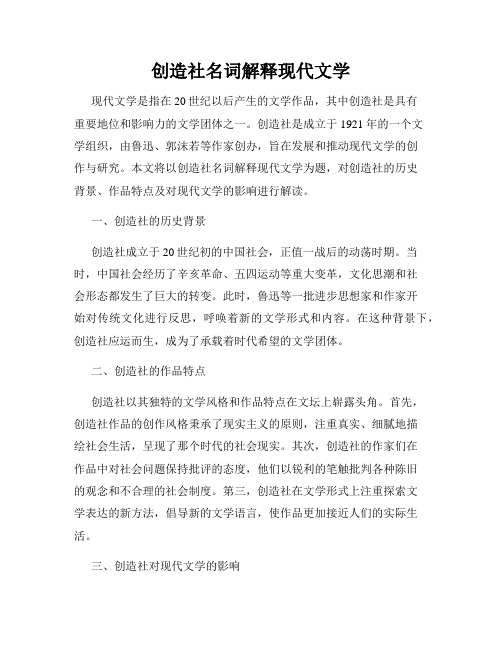 创造社名词解释现代文学

现代文学是指在20世纪以后产生的文学作品，其中创造社是具有重要地位和影响力的文学团体之一。创造社是成立于1921年的一个文学组织，由鲁迅、郭沫若等作家创办，旨在发展和推动现代文学的创作与研究。本文将以创造社名词解释现代文学为题，对创造社的历史背景、作品特点及对现代文学的影响进行解读。

一、创造社的历史背景

创造社成立于20世纪初的中国社会，正值一战后的动荡时期。当时，中国社会经历了辛亥革命、五四运动等重大变革，文化思潮和社会形态都发生了巨大的转变。此时，鲁迅等一批进步思想家和作家开始对传统文化进行反思，呼唤着新的文学形式和内容。在这种背景下，创造社应运而生，成为了承载着时代希望的文学团体。

二、创造社的作品特点

创造社以其独特的文学风格和作品特点在文坛上崭露头角。首先，创造社作品的创作风格秉承了现实主义的原则，注重真实、细腻地描绘社会生活，呈现了那个时代的社会现实。其次，创造社的作家们在作品中对社会问题保持批评的态度，他们以锐利的笔触批判各种陈旧的观念和不合理的社会制度。第三，创造社在文学形式上注重探索文学表达的新方法，倡导新的文学语言，使作品更加接近人们的实际生活。

三、创造社对现代文学的影响